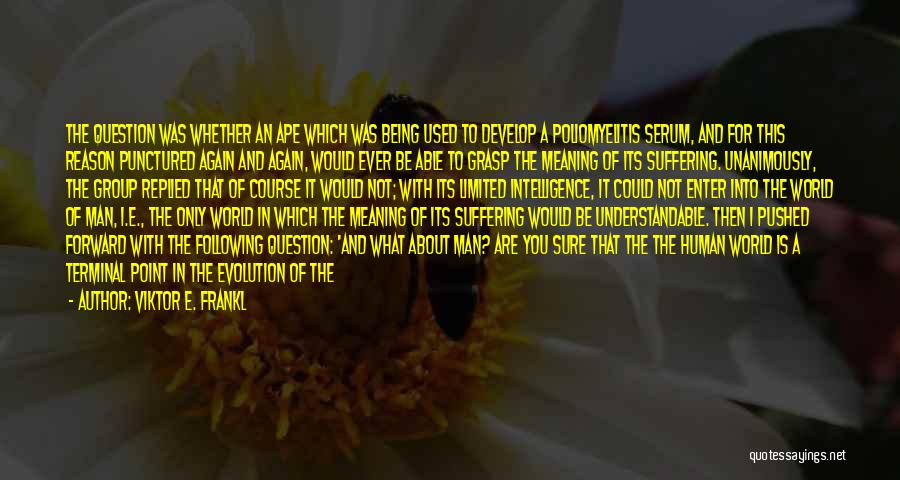 THE QUESTION WAS WHETHER AN APE WHICH WAS BEING USED TO DEVELOP A POLIOMYELITIS SERUM, AND FOR THIS REASON PUNCTURED AGAIN AND AGAIN, WOULD EVER BE ABLE TO GRASP THE MEANING OF ITS SUFFERING. UNANIMOUSLY, THE GROUP REPLIED THAT OF COURSE IT WOULD NOT; WITH ITS LIMITED INTELLIGENCE, IT COULD NOT ENTER INTO THE WORLD OF MAN, I.E., THE ONLY WORLD IN WHICH THE MEANING OF ITS SUFFERING WOULD BE UNDERSTANDABLE. THEN I PUSHED FORWARD WITH THE FOLLOWING QUESTION: 'AND WHAT ABOUT MAN? ARE YOU SURE THAT THE THE HUMAN WORLD IS A TERMINAL POINT IN THE EVOLUTION OF THE

- AUTHOR: VIKTOR E. FRANKL

quotessayings.net